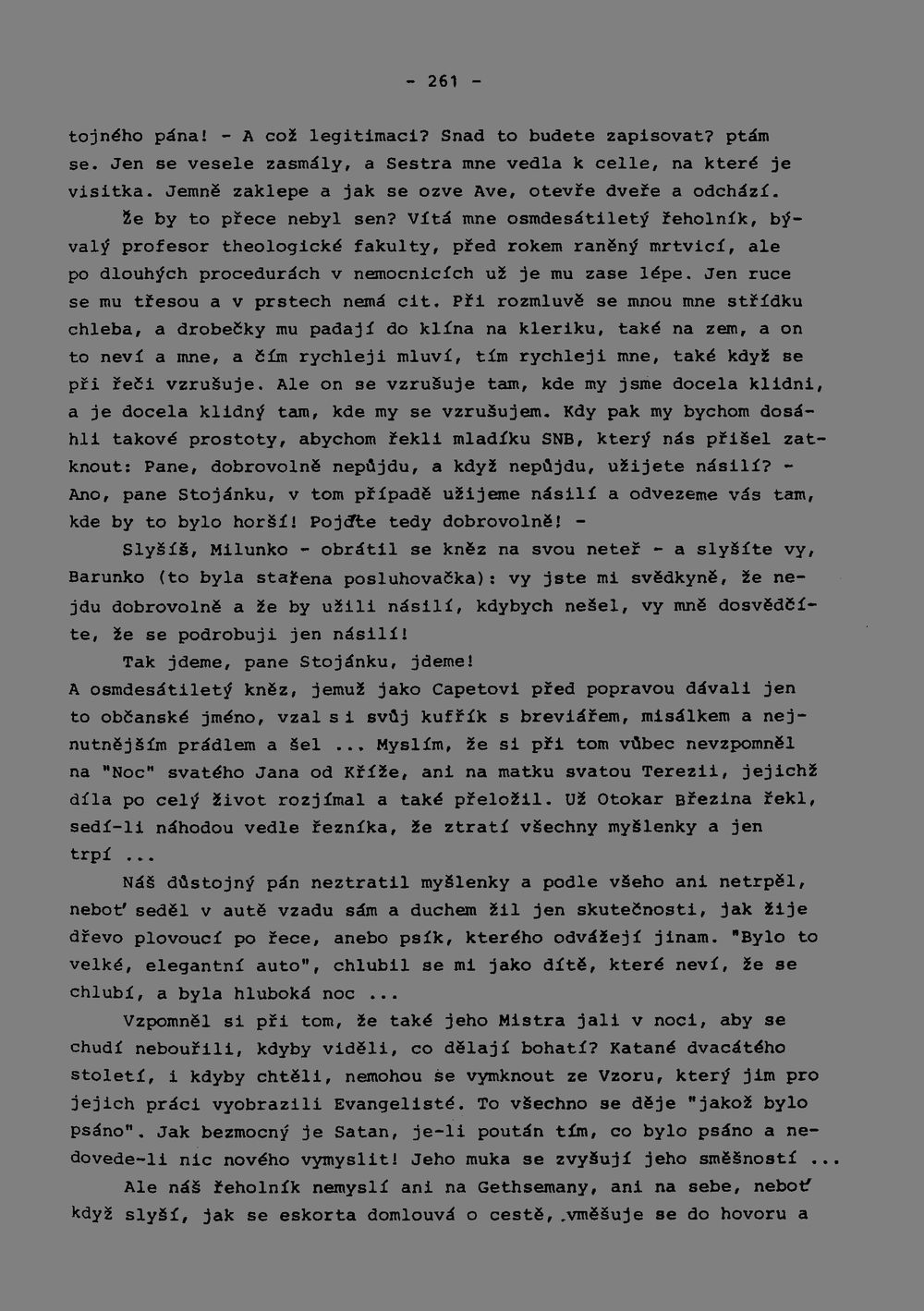 - 261 -

tojného pána! - A což legitimaci? Snad to budete zapisovat? ptám se. Jen se vesele zasmály, a Sestra mne vedla k celle, na které je visitka. Jemně zaklepe a jak se ozve Ave, otevře dveře a odchází.

Že by to přece nebyl sen? Vítá mne osmdesátiletý řeholník, bývalý profesor theologické fakulty, před rokem raněný mrtvicí, ale po dlouhých procedurách v nemocnicích už je mu zase lépe. Jen ruce se mu třesou a v prstech nemá cit. Při rozmluvě se mnou mne střídku chleba, a drobečky mu padají do klína na kleriku, také na zem, a on to neví a mne, a čím rychleji mluví, tím rychleji mne, také když se při řeči vzrušuje. Ale on se vzrušuje tam, kde my jsme docela klidni, a je docela klidný tam, kde my se vzrušujem. Kdy pak my bychom dosáhli takové prostoty, abychom řekli mladíku SNB, který nás přišel zatknout: Pane, dobrovolně nepůjdu, a když nepůjdu, užijete násilí? - Ano, pane Stojánku, v tom případě užijeme násilí a odvezeme vás tam, kde by to bylo horší! Pojďte tedy dobrovolně! -

Slyšíš, Milunko - obrátil se kněz na svou neteř - a slyšíte vy, Barunko (to byla stařena posluhovačka): vy jste mi svědkyně, že nejdu dobrovolně a že by užili násilí, kdybych nešel, vy mně dosvědčíte, že se podrobuji jen násilí!

Tak jdeme, pane Stojánku, jdeme!

A osmdesátiletý kněz, jemuž jako Capetovi před popravou dávali jen to občanské jméno, vzal si svůj kufřík s breviářem, misálkem a nejnutnějším prádlem a šel ... Myslím, že si při tom vůbec nevzpomněl na "Noc" svatého Jana od Kříže, ani na matku svatou Terezii, jejichž díla po celý život rozjímal a také přeložil. Už Otokar Březina řekl, sedí-li náhodou vedle řezníka, že ztratí všechny myšlenky a jen trpí ...

Náš důstojný pán neztratil myšlenky a podle všeho ani netrpěl, neboť seděl v autě vzadu sám a duchem žil jen skutečnosti, jak žije dřevo plovoucí po řece, anebo psík, kterého odvážejí jinam. "Bylo to velké, elegantní auto", chlubil se mi jako dítě, které neví, že se chlubí, a byla hluboká noc ...

Vzpomněl si při tom, že také jeho Mistra jali v noci, aby se chudí nebouřili, kdyby viděli, co dělají bohatí? Katané dvacátého století, i kdyby chtěli, nemohou se vymknout ze Vzoru, který jim pro jejich práci vyobrazili Evangelisté. To všechno se děje "jakož bylo psáno". Jak bezmocný je Satan, je-li poután tím, co bylo psáno a nedovede-li nic nového vymyslit! Jeho muka se zvyšují jeho směšností ...

Ale náš řeholník nemyslí ani na Gethsemany, ani na sebe, neboť když slyší, jak se eskorta domlouvá o cestě, vměšuje se do hovoru a